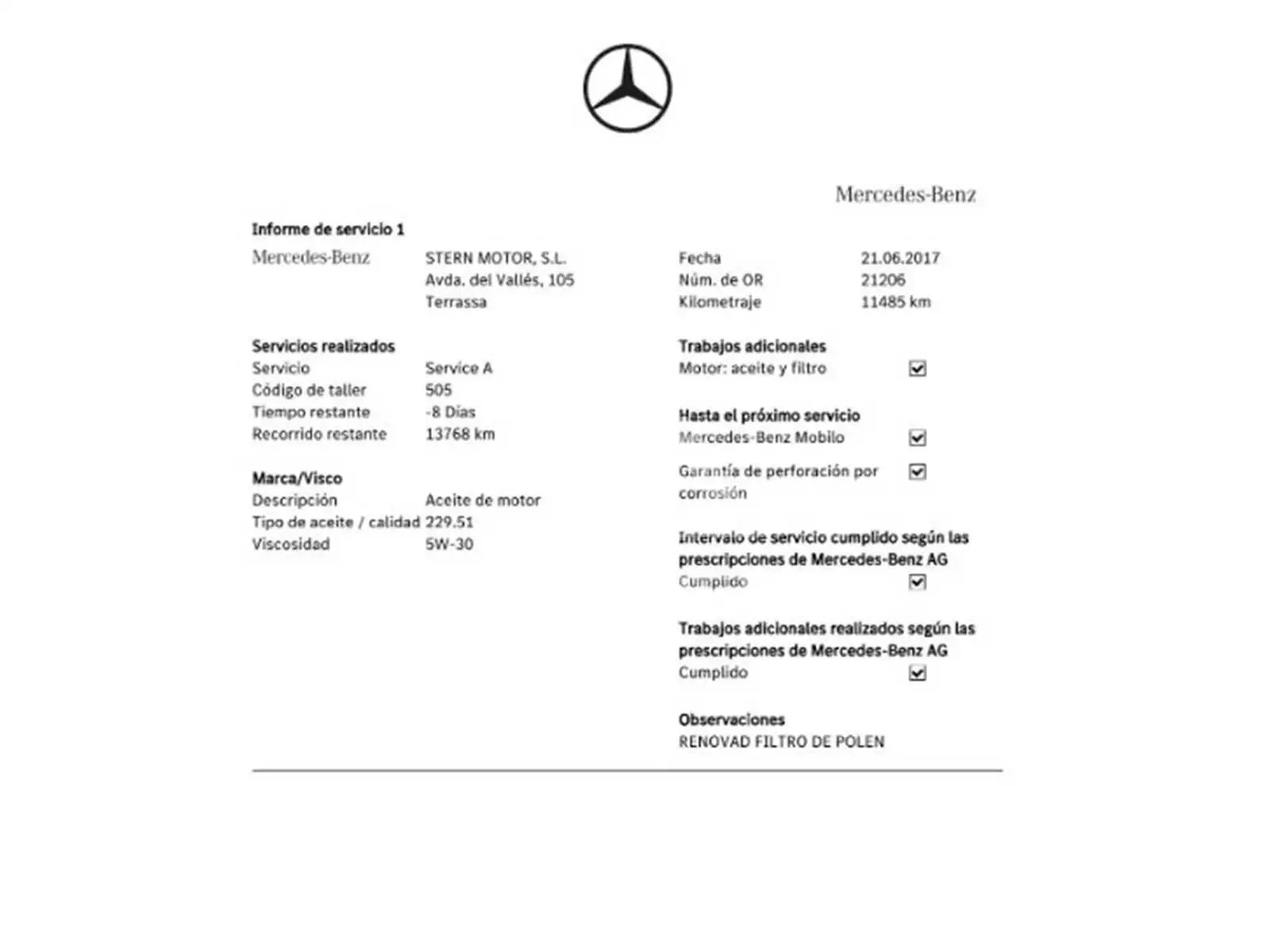 Mercedes-Benz

Informe de servicio 1

Mercedes-Benz
STERN MOTOR, S.L.
Avda. del Vallés, 105
Terrassa

Servicios realizados
Servicio Service A
Código de taller 505
Tiempo restante -8 Días
Recorrido restante 13768 km

Marca/Visco
Descripción Aceite de motor
Tipo de aceite / calidad 229.51
Viscosidad 5W-30

Fecha 21.06.2017
Núm. de OR 21206
Kilometraje 11485 km

Trabajos adicionales
Motor: aceite y filtro ☑

Hasta el próximo servicio
Mercedes-Benz Mobilo ☑
Garantía de perforación por corrosión ☑

Intervalo de servicio cumplido según las prescripciones de Mercedes-Benz AG
Cumplido ☑

Trabajos adicionales realizados según las prescripciones de Mercedes-Benz AG
Cumplido ☑

Observaciones
RENOVAD FILTRO DE POLEN